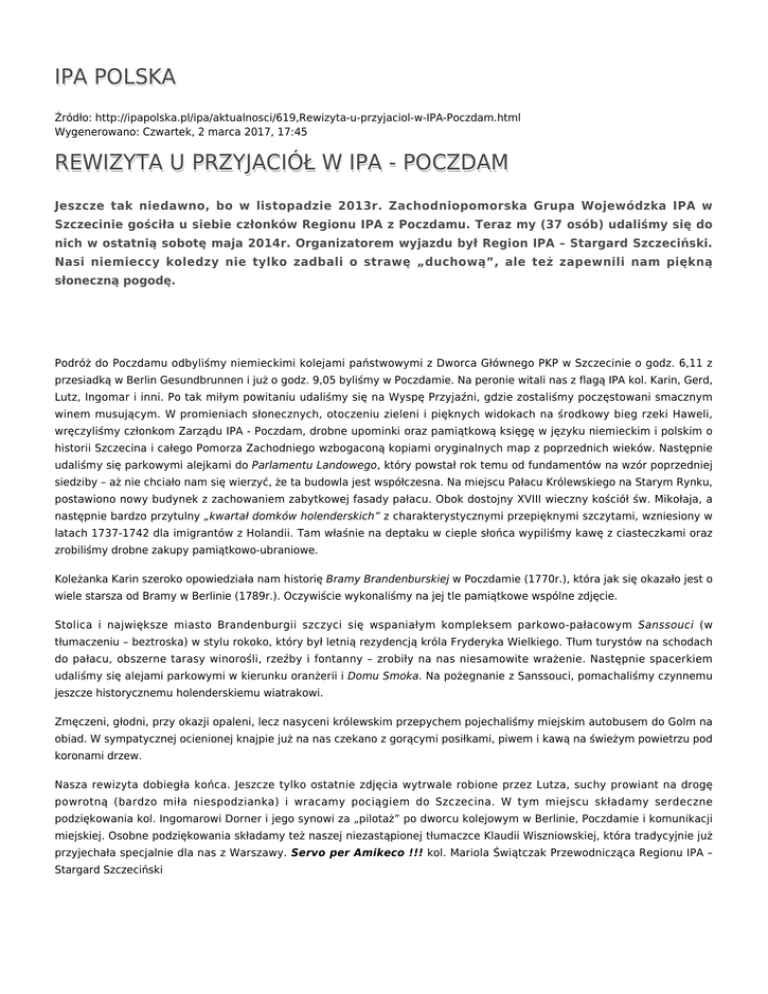 IPA POLSKA

Źródło: http://ipapolska.pl/ipa/aktualnosci/619,Rewizyta-u-przyjaciol-w-IPA-Poczdam.html
Wygenerowano: Czwartek, 2 marca 2017, 17:45

REWIZYTA U PRZYJACIÓŁ W IPA - POCZDAM

Jeszcze tak niedawno, bo w listopadzie 2013r. Zachodniopomorska Grupa Wojewódzka IPA w Szczecinie gościła u siebie członków Regionu IPA z Poczdamu. Teraz my (37 osób) udaliśmy się do nich w ostatnią sobotę maja 2014r. Organizatorem wyjazdu był Region IPA – Stargard Szczeciński. Nasi niemieccy koledzy nie tylko zadbali o strawę „duchową", ale też zapewnili nam piękną słoneczną pogodę.

Podróż do Poczdamu odbyliśmy niemieckimi kolejami państwowymi z Dworca Głównego PKP w Szczecinie o godz. 6,11 z przesiadką w Berlin Gesundbrunnen i już o godz. 9,05 byliśmy w Poczdamie. Na peronie witali nas z flagą IPA kol. Karin, Gerd, Lutz, Ingomar i inni. Po tak miłym powitaniu udaliśmy się na Wyspę Przyjaźni, gdzie zostaliśmy poczęstowani smacznym winem musującym. W promieniach słonecznych, otoczeniu zieleni i pięknych widokach na środkowy bieg rzeki Haweli, wręczyliśmy członkom Zarządu IPA - Poczdam, drobne upominki oraz pamiątkową księgę w języku niemieckim i polskim o historii Szczecina i całego Pomorza Zachodniego wzbogaconą kopiami oryginalnych map z poprzednich wieków. Następnie udaliśmy się parkowymi alejkami do Parlamentu Landowego, który powstał rok temu od fundamentów na wzór poprzedniej siedziby – aż nie chciało nam się wierzyć, że ta budowla jest współczesna. Na miejscu Pałacu Królewskiego na Starym Rynku, postawiono nowy budynek z zachowaniem zabytkowej fasady pałacu. Obok dostojny XVIII wieczny kościół św. Mikołaja, a następnie bardzo przytulny „kwartał domków holenderskich" z charakterystycznymi przepięknymi szczytami, wzniesiony w latach 1737-1742 dla imigrantów z Holandii. Tam właśnie na deptaku w cieple słońca wypiliśmy kawę z ciasteczkami oraz zrobiliśmy drobne zakupy pamiątkowo-ubraniowe.

Koleżanka Karin szeroko opowiedziała nam historię Bramy Brandenburskiej w Poczdamie (1770r.), która jak się okazało jest o wiele starsza od Bramy w Berlinie (1789r.). Oczywiście wykonaliśmy na jej tle pamiątkowe wspólne zdjęcie.

Stolica i największe miasto Brandenburgii szczyci się wspaniałym kompleksem parkowo-pałacowym Sanssouci (w tłumaczeniu – beztroska) w stylu rokoko, który był letnią rezydencją króla Fryderyka Wielkiego. Tłum turystów na schodach do pałacu, obszerne tarasy winorośli, rzeźby i fontanny – zrobiły na nas niesamowite wrażenie. Następnie spacerkiem udaliśmy się alejami parkowymi w kierunku oranżerii i Domu Smoka. Na pożegnanie z Sanssouci, pomachaliśmy czynnemu jeszcze historycznemu holenderskiemu wiatrakowi.

Zmęczeni, głodni, przy okazji opaleni, lecz nasyceni królewskim przepychem pojechaliśmy miejskim autobusem do Golm na obiad. W sympatycznej ocienionej knajpie już na nas czekano z gorącymi posiłkami, piwem i kawą na świeżym powietrzu pod koronami drzew.

Nasza rewizyta dobiegła końca. Jeszcze tylko ostatnie zdjęcia wytrwale robione przez Lutza, suchy prowiant na drogę powrotną (bardzo miła niespodzianka) i wracamy pociągiem do Szczecina. W tym miejscu składamy serdeczne podziękowania kol. Ingomarowi Dorner i jego synowi za „pilotaż" po dworcu kolejowym w Berlinie, Poczdamie i komunikacji miejskiej. Osobne podziękowania składamy też naszej niezastąpionej tłumaczce Klaudii Wiszniowskiej, która tradycyjnie już przyjechała specjalnie dla nas z Warszawy. Servo per Amikeco !!! kol. Mariola Świątczak Przewodnicząca Regionu IPA – Stargard Szczeciński